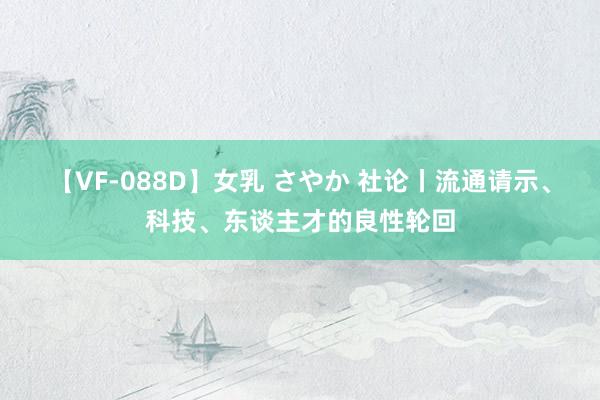 【VF-088D】女乳 さやか 社论丨流通请示、科技、东谈主才的良性轮回